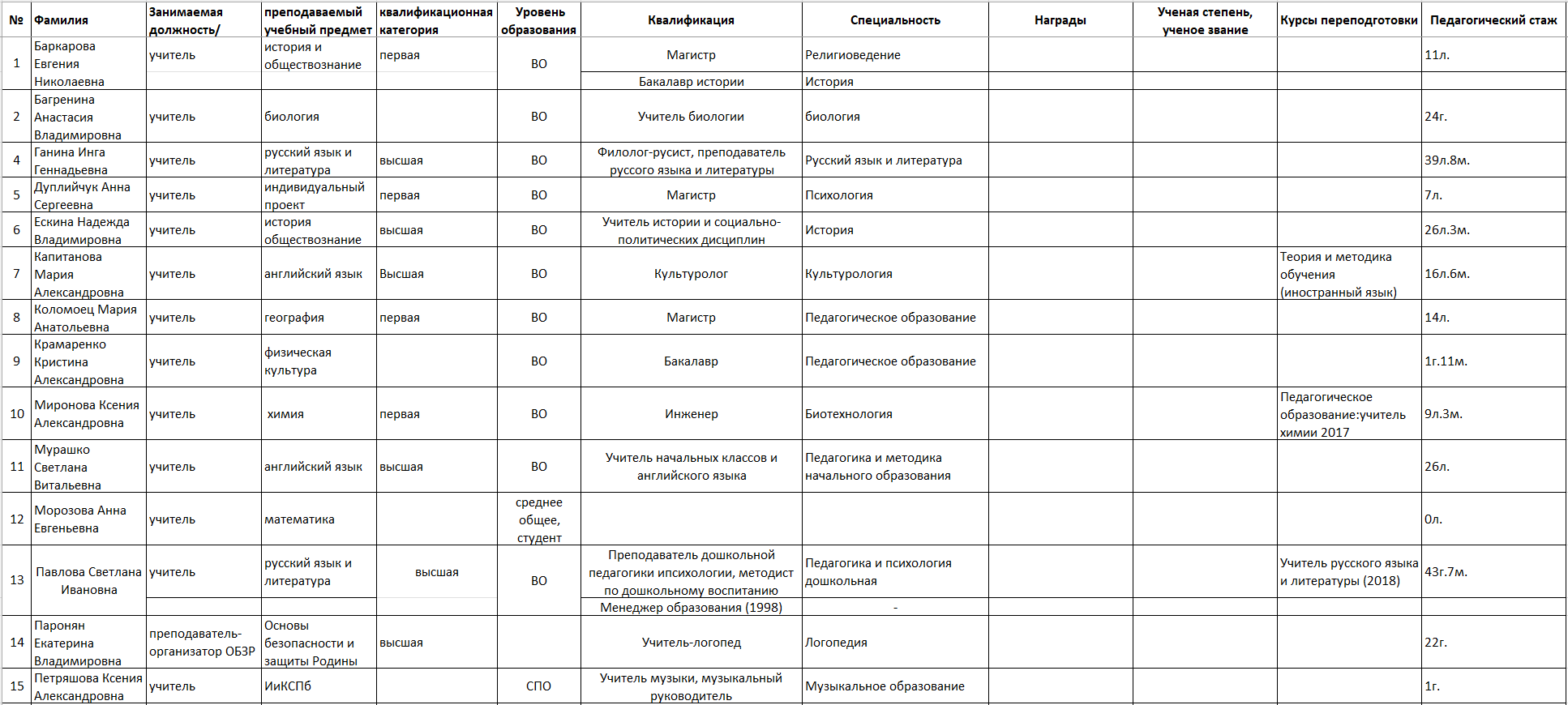 | № | Фамилия | Занимаемая должность/ | преподаваемый учебный предмет | квалификационная категория | Уровень образования | Квалификация | Специальность | Награды | Ученая степень, ученое звание | Курсы переподготовки | Педагогический стаж |
|---|---|---|---|---|---|---|---|---|---|---|---|
| 1 | Баркарова Евгения Николаевна | учитель | история и обществознание | первая | ВО | Магистр | Религиоведение | | | | 11л. |
| | | | | | | Бакалавр истории | История | | | | |
| 2 | Багренина Анастасия Владимировна | учитель | биология | | ВО | Учитель биологии | биология | | | | 24г. |
| 4 | Ганина Инга Геннадьевна | учитель | русский язык и литература | высшая | ВО | Филолог-русист, преподаватель руссого языка и литературы | Русский язык и литература | | | | 39л.8м. |
| 5 | Дуплийчук Анна Сергеевна | учитель | индивидуальный проект | первая | ВО | Магистр | Психология | | | | 7л. |
| 6 | Ескина Надежда Владимировна | учитель | история обществознание | высшая | ВО | Учитель истории и социально-политических дисциплин | История | | | | 26л.3м. |
| 7 | Капитанова Мария Александровна | учитель | английский язык | Высшая | ВО | Культуролог | Культурология | | | Теория и методика обучения (иностранный язык) | 16л.6м. |
| 8 | Коломоец Мария Анатольевна | учитель | география | первая | ВО | Магистр | Педагогическое образование | | | | 14л. |
| 9 | Крамаренко Кристина Александровна | учитель | физическая культура | | ВО | Бакалавр | Педагогическое образование | | | | 1г.11м. |
| 10 | Миронова Ксения Александровна | учитель | химия | первая | ВО | Инженер | Биотехнология | | | Педагогическое образование:учитель химии 2017 | 9л.3м. |
| 11 | Мурашко Светлана Витальевна | учитель | английский язык | высшая | ВО | Учитель начальных классов и английского языка | Педагогика и методика начального образования | | | | 26л. |
| 12 | Морозова Анна Евгеньевна | учитель | математика | | среднее общее, студент | | | | | | 0л. |
| 13 | Павлова Светлана Ивановна | учитель | русский язык и литература | высшая | ВО | Преподаватель дошкольной педагогики ипсихологии, методист по дошкольному воспитанию | Педагогика и психология дошкольная | | | Учитель русского языка и литературы (2018) | 43г.7м. |
| | | | | | | Менеджер образования (1998) | - | | | | |
| 14 | Паронян Екатерина Владимировна | преподаватель-организатор ОБЗР | Основы безопасности и защиты Родины | высшая | | Учитель-логопед | Логопедия | | | | 22г. |
| 15 | Петряшова Ксения Александровна | учитель | ИиКСПб | | СПО | Учитель музыки, музыкальный руководитель | Музыкальное образование | | | | 1г. |